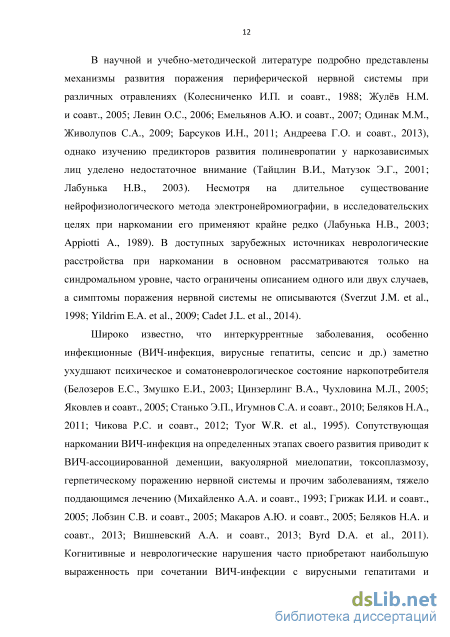 12

В научной и учебно-методической литературе подробно представлены механизмы развития поражения периферической нервной системы при различных отравлениях (Колесниченко И.П. и соавт., 1988; Жулёв Н.М. и соавт., 2005; Левин О.С., 2006; Емельянов А.Ю. и соавт., 2007; Одинак М.М., Живолупов С.А., 2009; Барсуков И.Н., 2011; Андреева Г.О. и соавт., 2013), однако изучению предикторов развития полиневропатии у наркозависимых лиц уделено недостаточное внимание (Тайцлин В.И., Матузок Э.Г., 2001; Лабунька Н.В., 2003). Несмотря на длительное существование нейрофизиологического метода электронейромиографии, в исследовательских целях при наркомании его применяют крайне редко (Лабунька Н.В., 2003; Appiotti A., 1989). В доступных зарубежных источниках неврологические расстройства при наркомании в основном рассматриваются только на синдромальном уровне, часто ограничены описанием одного или двух случаев, а симптомы поражения нервной системы не описываются (Sverzut J.M. et al., 1998; Yildrim E.A. et al., 2009; Cadet J.L. et al., 2014).

Широко известно, что интеркуррентные заболевания, особенно инфекционные (ВИЧ-инфекция, вирусные гепатиты, сепсис и др.) заметно ухудшают психическое и соматоневрологическое состояние наркопотребителя (Белозеров Е.С., Змушко Е.И., 2003; Цинзерлинг В.А., Чухловина М.Л., 2005; Яковлев и соавт., 2005; Станько Э.П., Игумнов С.А. и соавт., 2010; Беляков Н.А., 2011; Чикова Р.С. и соавт., 2012; Tyor W.R. et al., 1995). Сопутствующая наркомании ВИЧ-инфекция на определенных этапах своего развития приводит к ВИЧ-ассоциированной деменции, вакуолярной миелопатии, токсоплазмозу, герпетическому поражению нервной системы и прочим заболеваниям, тяжело поддающимся лечению (Михайленко А.А. и соавт., 1993; Грижак И.И. и соавт., 2005; Лобзин С.В. и соавт., 2005; Макаров А.Ю. и соавт., 2005; Беляков Н.А. и соавт., 2013; Вишневский А.А. и соавт., 2013; Byrd D.A. et al., 2011). Когнитивные и неврологические нарушения часто приобретают наибольшую выраженность при сочетании ВИЧ-инфекции с вирусными гепатитами и

dsLib.net
библиотека диссертаций